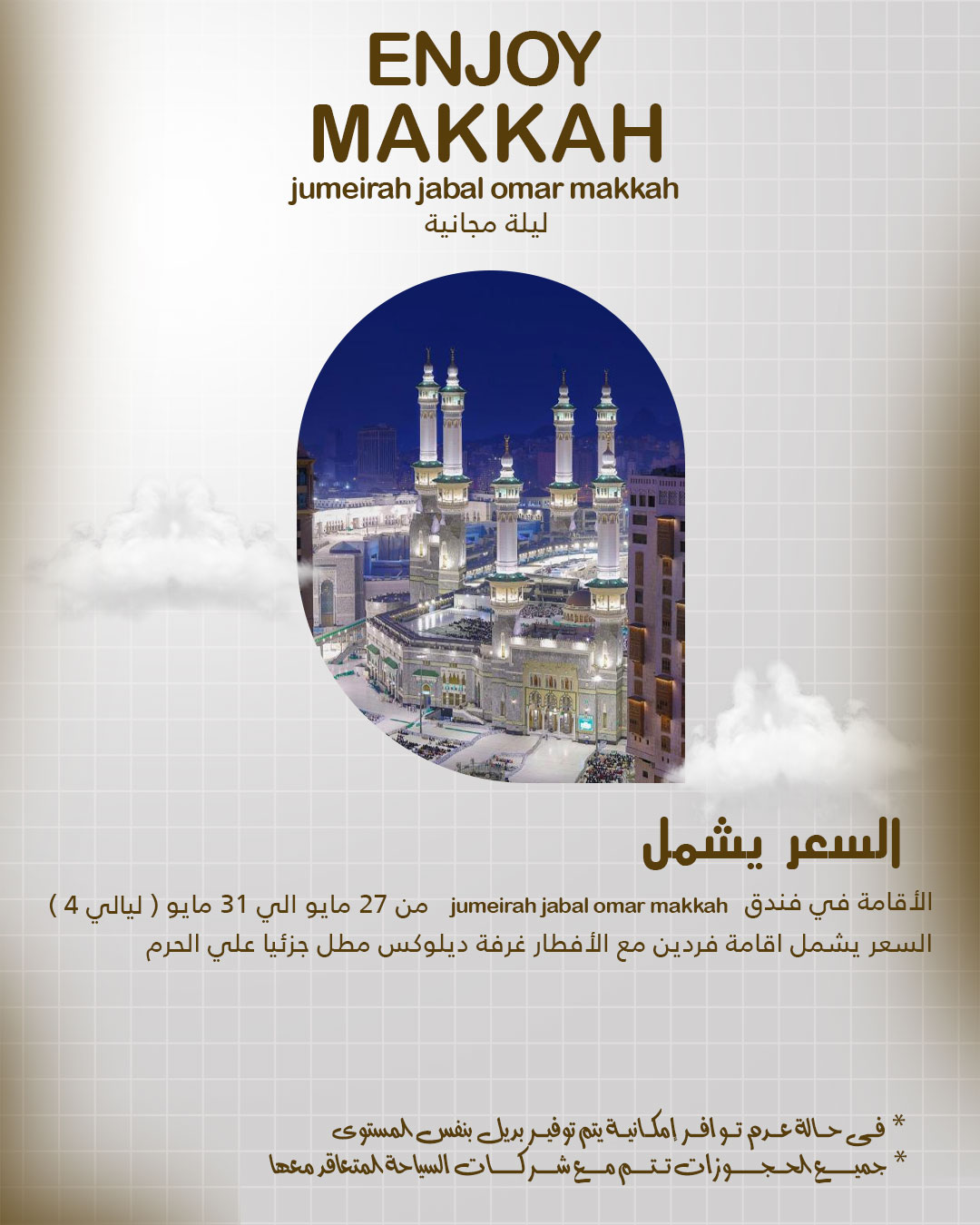 ENJOY
MAKKAH
jumeirah jabal omar makkah
ليلة مجانية

السعر يشمل

الأقامة في فندق jumeirah jabal omar makkah من 27 مايو الي 31 مايو ( ليالي 4 )
السعر يشمل اقامة فردين مع الأفطار غرفة ديلوكس مطل جزئيا علي الحرم

* فى حالة عدم توافر إمكانية يتم توفير بديل بنفس المستوى
* جميع الحجوزات تتم مع شركات السياحة المتعاقد معها